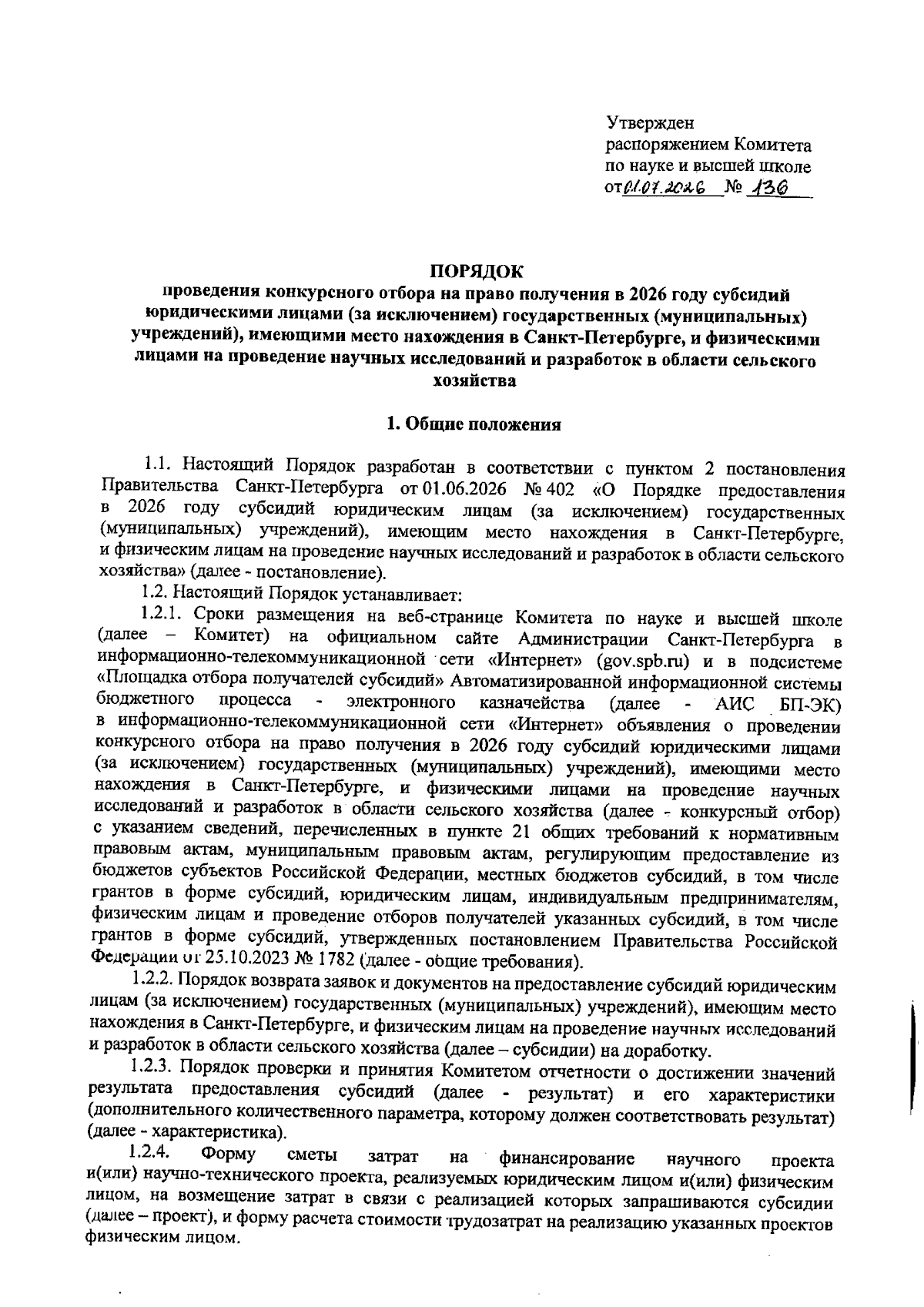 Утвержден
распоряжением Комитета
по науке и высшей школе
от 01.07.2026 № 136

ПОРЯДОК
проведения конкурсного отбора на право получения в 2026 году субсидий юридическими лицами (за исключением) государственных (муниципальных) учреждений), имеющими место нахождения в Санкт-Петербурге, и физическими лицами на проведение научных исследований и разработок в области сельского хозяйства

1. Общие положения

1.1. Настоящий Порядок разработан в соответствии с пунктом 2 постановления Правительства Санкт-Петербурга от 01.06.2026 № 402 «О Порядке предоставления в 2026 году субсидий юридическим лицам (за исключением) государственных (муниципальных) учреждений), имеющим место нахождения в Санкт-Петербурге, и физическим лицам на проведение научных исследований и разработок в области сельского хозяйства» (далее - постановление).

1.2. Настоящий Порядок устанавливает:

1.2.1. Сроки размещения на веб-странице Комитета по науке и высшей школе (далее – Комитет) на официальном сайте Администрации Санкт-Петербурга в информационно-телекоммуникационной сети «Интернет» (gov.spb.ru) и в подсистеме «Площадка отбора получателей субсидий» Автоматизированной информационной системы бюджетного процесса - электронного казначейства (далее - АИС БП-ЭК) в информационно-телекоммуникационной сети «Интернет» объявления о проведении конкурсного отбора на право получения в 2026 году субсидий юридическими лицами (за исключением) государственных (муниципальных) учреждений), имеющими место нахождения в Санкт-Петербурге, и физическими лицами на проведение научных исследований и разработок в области сельского хозяйства (далее - конкурсный отбор) с указанием сведений, перечисленных в пункте 21 общих требований к нормативным правовым актам, муниципальным правовым актам, регулирующим предоставление из бюджетов субъектов Российской Федерации, местных бюджетов субсидий, в том числе грантов в форме субсидий, юридическим лицам, индивидуальным предпринимателям, физическим лицам и проведение отборов получателей указанных субсидий, в том числе грантов в форме субсидий, утвержденных постановлением Правительства Российской Федерации от 25.10.2023 № 1782 (далее - общие требования).

1.2.2. Порядок возврата заявок и документов на предоставление субсидий юридическим лицам (за исключением) государственных (муниципальных) учреждений), имеющим место нахождения в Санкт-Петербурге, и физическим лицам на проведение научных исследований и разработок в области сельского хозяйства (далее – субсидии) на доработку.

1.2.3. Порядок проверки и принятия Комитетом отчетности о достижении значений результата предоставления субсидий (далее - результат) и его характеристики (дополнительного количественного параметра, которому должен соответствовать результат) (далее - характеристика).

1.2.4. Форму сметы затрат на финансирование научного проекта и(или) научно-технического проекта, реализуемых юридическим лицом и(или) физическим лицом, на возмещение затрат в связи с реализацией которых запрашиваются субсидии (далее – проект), и форму расчета стоимости трудозатрат на реализацию указанных проектов физическим лицом.